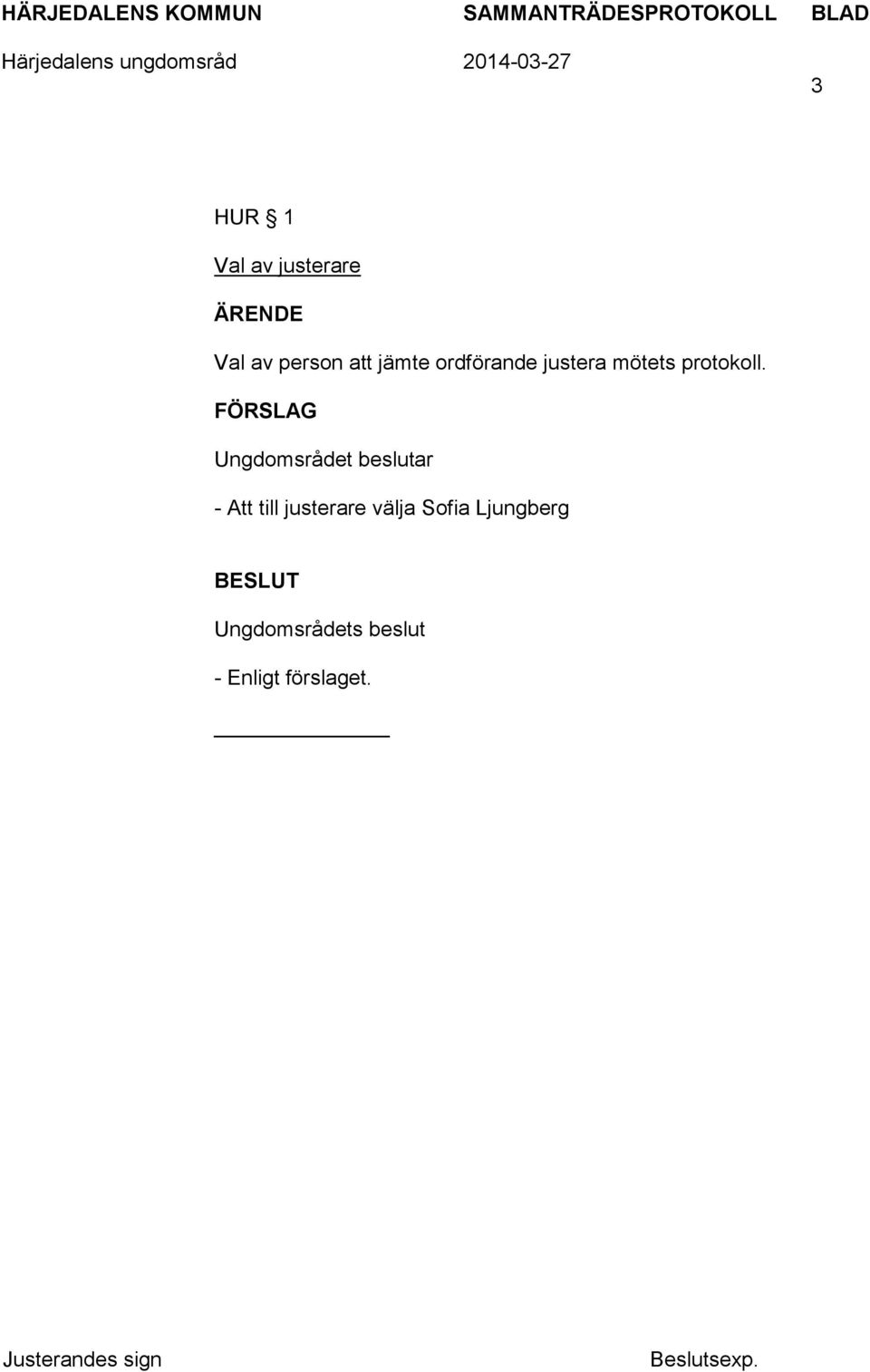 HÄRJEDALENS KOMMUN SAMMANTRÄDESPROTOKOLL BLAD

Härjedalens ungdomsråd 2014-03-27

3

HUR § 1

Val av justerare

ÄRENDE

Val av person att jämte ordförande justera mötets protokoll.

FÖRSLAG

Ungdomsrådet beslutar

- Att till justerare välja Sofia Ljungberg

BESLUT

Ungdomsrådets beslut

- Enligt förslaget.

Justerandes sign Beslutsexp.